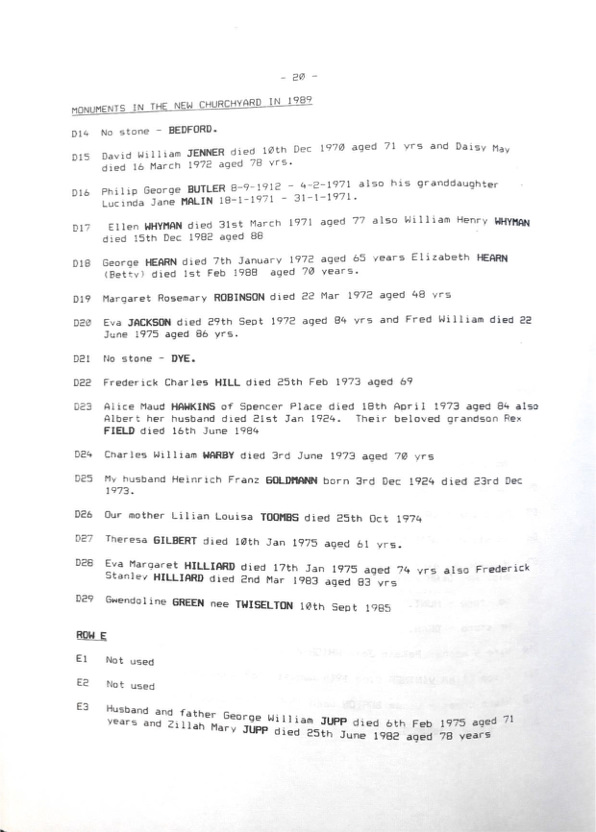 - 20 -

MONUMENTS IN THE NEW CHURCHYARD IN 1989

D14 No stone - BEDFORD.

D15 David William JENNER died 10th Dec 1970 aged 71 yrs and Daisy May died 16 March 1972 aged 78 yrs.

D16 Philip George BUTLER 8-9-1912 - 4-2-1971 also his granddaughter Lucinda Jane MALIN 18-1-1971 - 31-1-1971.

D17 Ellen WHYMAN died 31st March 1971 aged 77 also William Henry WHYMAN died 15th Dec 1982 aged 88

D18 George HEARN died 7th January 1972 aged 65 years Elizabeth HEARN (Betty) died 1st Feb 1988 aged 70 years.

D19 Margaret Rosemary ROBINSON died 22 Mar 1972 aged 48 yrs

D20 Eva JACKSON died 29th Sept 1972 aged 84 yrs and Fred William died 22 June 1975 aged 86 yrs.

D21 No stone - DYE.

D22 Frederick Charles HILL died 25th Feb 1973 aged 69

D23 Alice Maud HAWKINS of Spencer Place died 18th April 1973 aged 84 also Albert her husband died 21st Jan 1924. Their beloved grandson Rex FIELD died 16th June 1984

D24 Charles William WARBY died 3rd June 1973 aged 70 yrs

D25 My husband Heinrich Franz GOLDMANN born 3rd Dec 1924 died 23rd Dec 1973.

D26 Our mother Lilian Louisa TOOMBS died 25th Oct 1974

D27 Theresa GILBERT died 10th Jan 1975 aged 61 yrs.

D28 Eva Margaret HILLIARD died 17th Jan 1975 aged 74 yrs also Frederick Stanley HILLIARD died 2nd Mar 1983 aged 83 yrs

D29 Gwendoline GREEN nee TWISELTON 10th Sept 1985

ROW E

E1 Not used

E2 Not used

E3 Husband and father George William JUPP died 6th Feb 1975 aged 71 years and Zillah Mary JUPP died 25th June 1982 aged 78 years